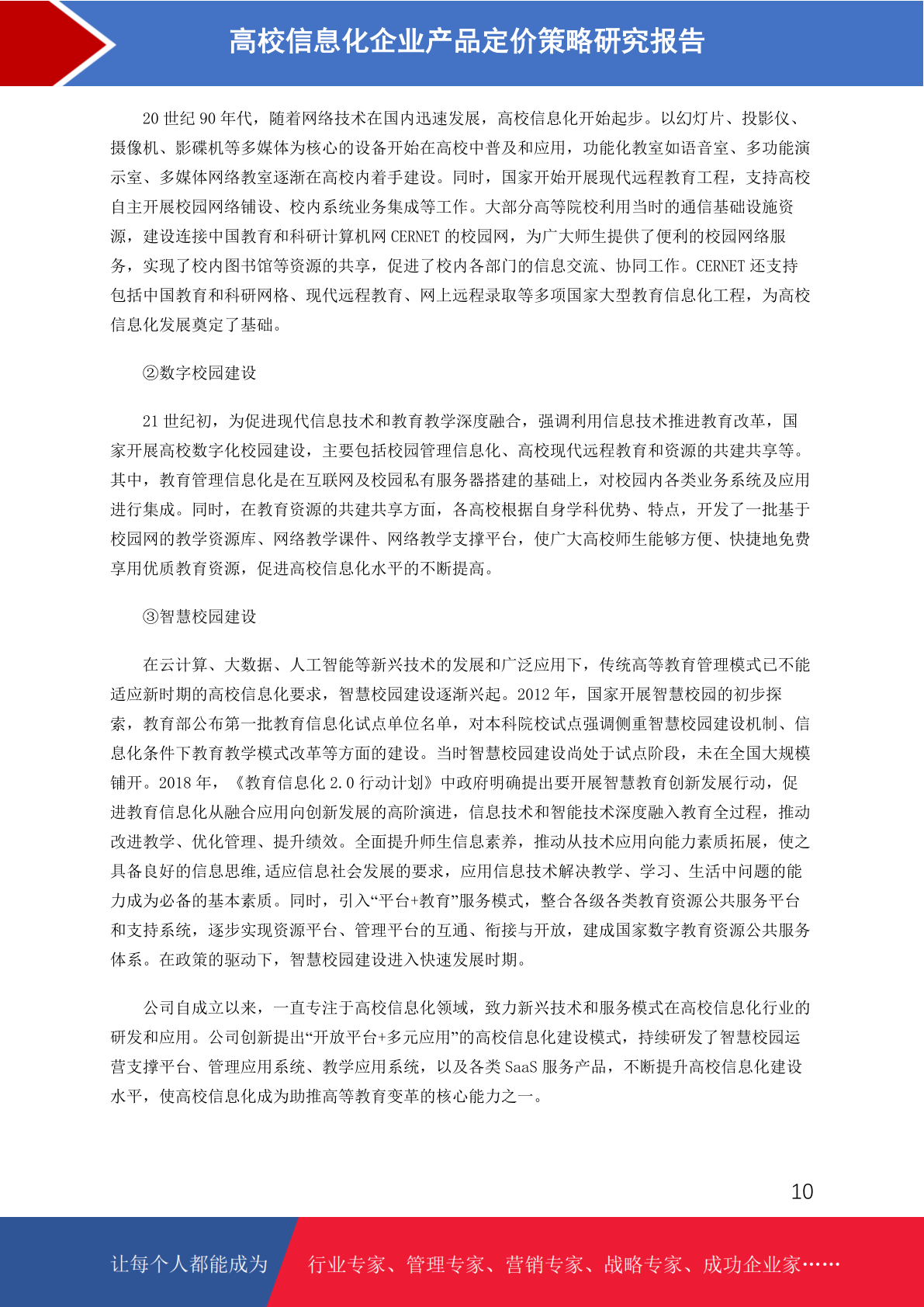 高校信息化企业产品定价策略研究报告

20 世纪 90 年代，随着网络技术在国内迅速发展，高校信息化开始起步。以幻灯片、投影仪、摄像机、影碟机等多媒体为核心的设备开始在高校中普及和应用，功能化教室如语音室、多功能演示室、多媒体网络教室逐渐在高校内着手建设。同时，国家开始开展现代远程教育工程，支持高校自主开展校园网络铺设、校内系统业务集成等工作。大部分高等院校利用当时的通信基础设施资源，建设连接中国教育和科研计算机网 CERNET 的校园网，为广大师生提供了便利的校园网络服务，实现了校内图书馆等资源的共享，促进了校内各部门的信息交流、协同工作。CERNET 还支持包括中国教育和科研网格、现代远程教育、网上远程录取等多项国家大型教育信息化工程，为高校信息化发展奠定了基础。

②数字校园建设

21 世纪初，为促进现代信息技术和教育教学深度融合，强调利用信息技术推进教育改革，国家开展高校数字化校园建设，主要包括校园管理信息化、高校现代远程教育和资源的共建共享等。其中，教育管理信息化是在互联网及校园私有服务器搭建的基础上，对校园内各类业务系统及应用进行集成。同时，在教育资源的共建共享方面，各高校根据自身学科优势、特点，开发了一批基于校园网的教学资源库、网络教学课件、网络教学支撑平台，使广大高校师生能够方便、快捷地免费享用优质教育资源，促进高校信息化水平的不断提高。

③智慧校园建设

在云计算、大数据、人工智能等新兴技术的发展和广泛应用下，传统高等教育管理模式已不能适应新时期的高校信息化要求，智慧校园建设逐渐兴起。2012 年，国家开展智慧校园的初步探索，教育部公布第一批教育信息化试点单位名单，对本科院校试点强调侧重智慧校园建设机制、信息化条件下教育教学模式改革等方面的建设。当时智慧校园建设尚处于试点阶段，未在全国大规模铺开。2018 年，《教育信息化 2.0 行动计划》中政府明确提出要开展智慧教育创新发展行动，促进教育信息化从融合应用向创新发展的高阶演进，信息技术和智能技术深度融入教育全过程，推动改进教学、优化管理、提升绩效。全面提升师生信息素养，推动从技术应用向能力素质拓展，使之具备良好的信息思维,适应信息社会发展的要求，应用信息技术解决教学、学习、生活中问题的能力成为必备的基本素质。同时，引入“平台+教育”服务模式，整合各级各类教育资源公共服务平台和支持系统，逐步实现资源平台、管理平台的互通、衔接与开放，建成国家数字教育资源公共服务体系。在政策的驱动下，智慧校园建设进入快速发展时期。

公司自成立以来，一直专注于高校信息化领域，致力新兴技术和服务模式在高校信息化行业的研发和应用。公司创新提出“开放平台+多元应用”的高校信息化建设模式，持续研发了智慧校园运营支撑平台、管理应用系统、教学应用系统，以及各类 SaaS 服务产品，不断提升高校信息化建设水平，使高校信息化成为助推高等教育变革的核心能力之一。

10

让每个人都能成为 行业专家、管理专家、营销专家、战略专家、成功企业家……